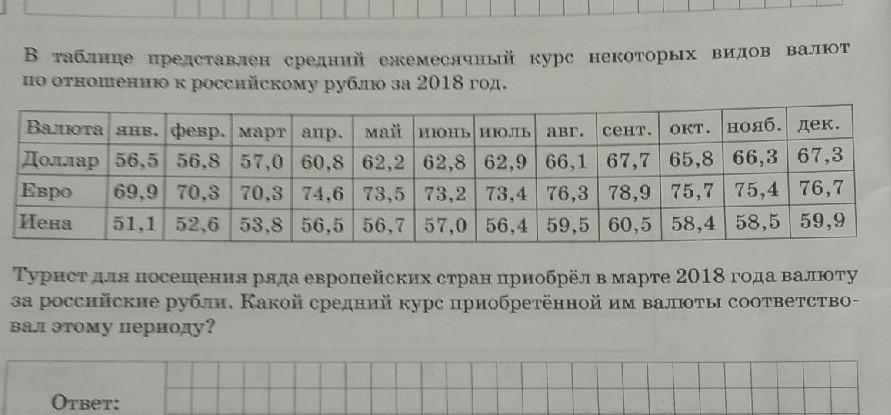 В таблице представлен средний ежемесячный курс некоторых видов валют по отношению к российскому рублю за 2018 год.

| Валюта | янв. | февр. | март | апр. | май | июнь | июль | авг. | сент. | окт. | нояб. | дек. |
|---|---|---|---|---|---|---|---|---|---|---|---|---|
| Доллар | 56,5 | 56,8 | 57,0 | 60,8 | 62,2 | 62,8 | 62,9 | 66,1 | 67,7 | 65,8 | 66,3 | 67,3 |
| Евро | 69,9 | 70,3 | 70,3 | 74,6 | 73,5 | 73,2 | 73,4 | 76,3 | 78,9 | 75,7 | 75,4 | 76,7 |
| Иена | 51,1 | 52,6 | 53,8 | 56,5 | 56,7 | 57,0 | 56,4 | 59,5 | 60,5 | 58,4 | 58,5 | 59,9 |

Турист для посещения ряда европейских стран приобрёл в марте 2018 года валюту за российские рубли. Какой средний курс приобретённой им валюты соответствовал этому периоду?

Ответ: